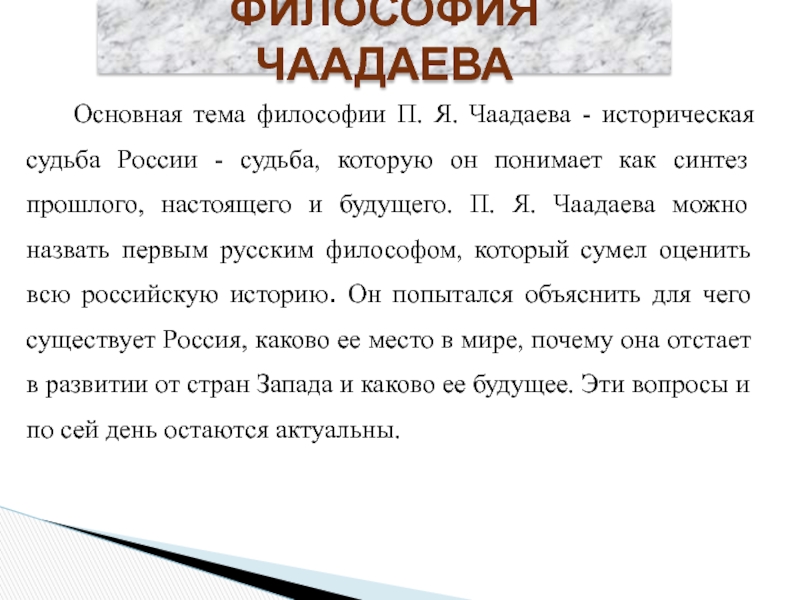 ФИЛОСОФИЯ ЧААДАЕВА

Основная тема философии П. Я. Чаадаева - историческая судьба России - судьба, которую он понимает как синтез прошлого, настоящего и будущего. П. Я. Чаадаева можно назвать первым русским философом, который сумел оценить всю российскую историю. Он попытался объяснить для чего существует Россия, каково ее место в мире, почему она отстает в развитии от стран Запада и каково ее будущее. Эти вопросы и по сей день остаются актуальны.